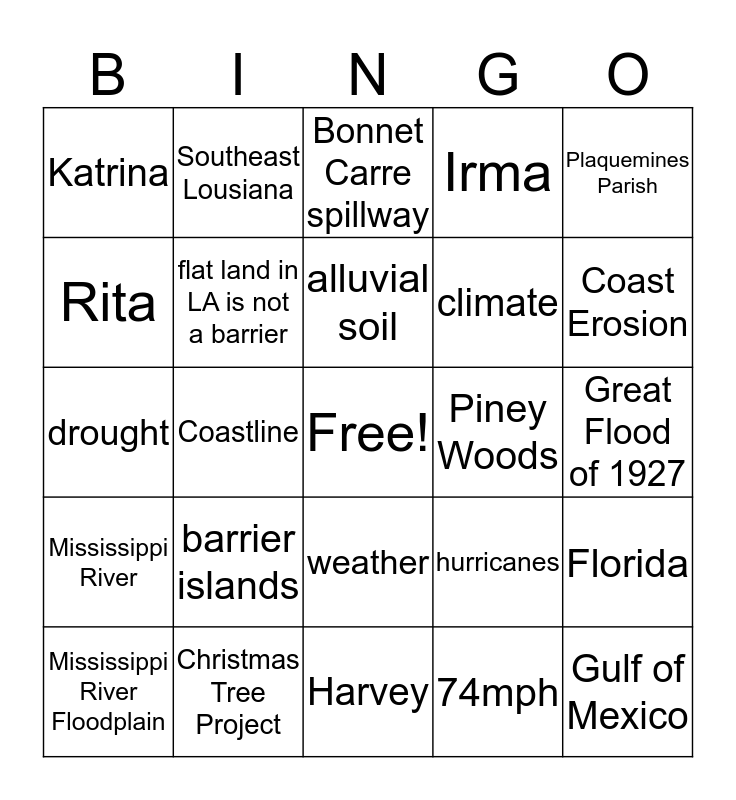 | B | I | N | G | O |
|---|---|---|---|---|
| Katrina | Southeast Lousiana | Bonnet Carre spillway | Irma | Plaquemines Parish |
| Rita | flat land in LA is not a barrier | alluvial soil | climate | Coast Erosion |
| drought | Coastline | Free! | Piney Woods | Great Flood of 1927 |
| Mississippi River | barrier islands | weather | hurricanes | Florida |
| Mississippi River Floodplain | Christmas Tree Project | Harvey | 74mph | Gulf of Mexico |